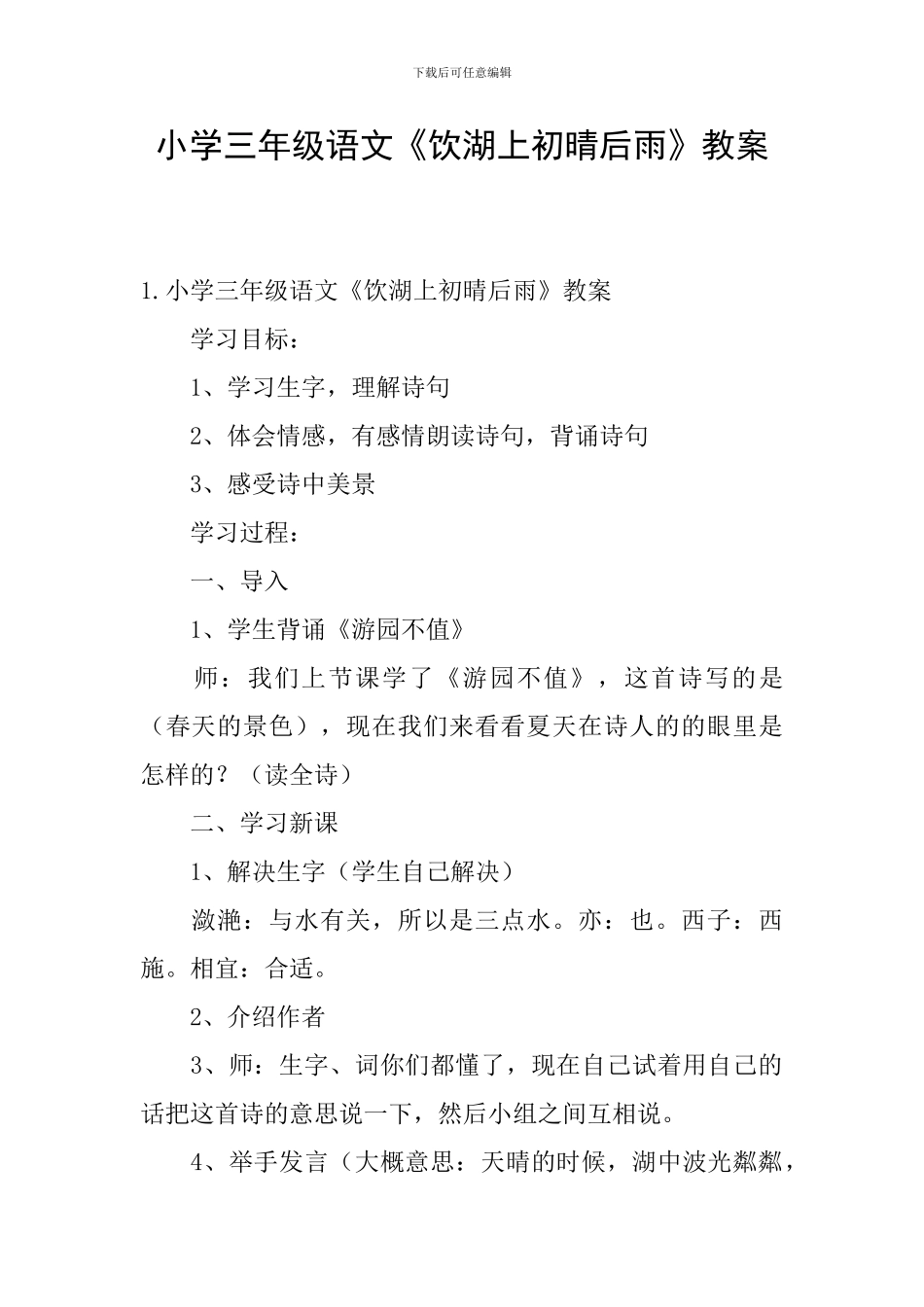 下载后可任意编辑

小学三年级语文《饮湖上初晴后雨》教案

1.小学三年级语文《饮湖上初晴后雨》教案

学习目标：

1、学习生字，理解诗句

2、体会情感，有感情朗读诗句，背诵诗句

3、感受诗中美景

学习过程：

一、导入

1、学生背诵《游园不值》

师：我们上节课学了《游园不值》，这首诗写的是（春天的景色），现在我们来看看夏天在诗人的的眼里是怎样的？（读全诗）

二、学习新课

1、解决生字（学生自己解决）

潋滟：与水有关，所以是三点水。亦：也。西子：西施。相宜：合适。

2、介绍作者

3、师：生字、词你们都懂了，现在自己试着用自己的话把这首诗的意思说一下，然后小组之间互相说。

4、举手发言（大概意思：天晴的时候，湖中波光粼粼，